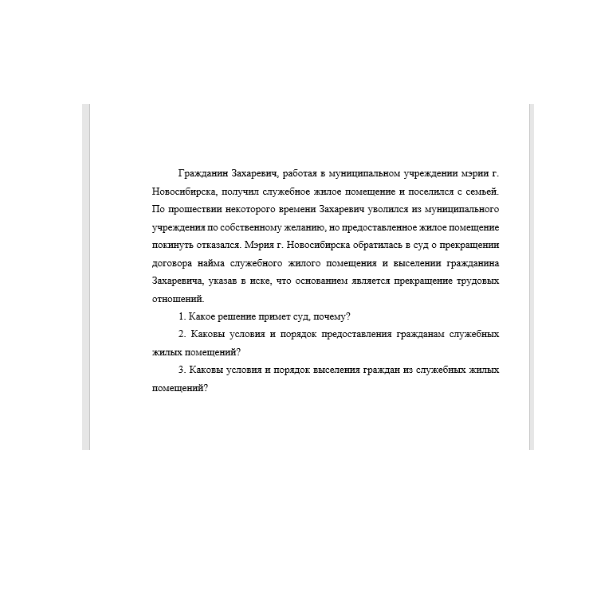 Гражданин Захаревич, работая в муниципальном учреждении мэрии г. Новосибирска, получил служебное жилое помещение и поселился с семьей. По прошествии некоторого времени Захаревич уволился из муниципального учреждения по собственному желанию, но предоставленное жилое помещение покинуть отказался. Мэрия г. Новосибирска обратилась в суд о прекращении договора найма служебного жилого помещения и выселении гражданина Захаревича, указав в иске, что основанием является прекращение трудовых отношений.

1. Какое решение примет суд, почему?

2. Каковы условия и порядок предоставления гражданам служебных жилых помещений?

3. Каковы условия и порядок выселения граждан из служебных жилых помещений?